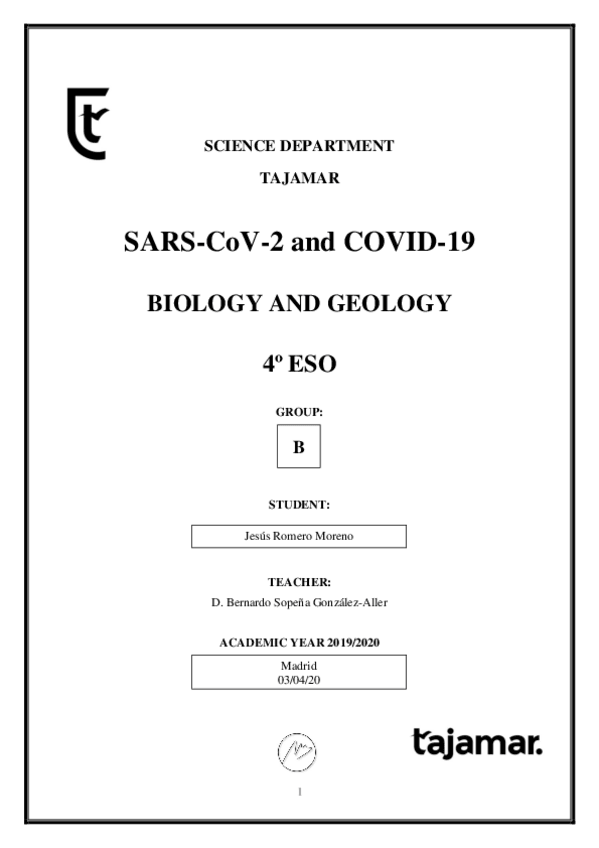 SCIENCE DEPARTMENT

TAJAMAR

SARS-CoV-2 and COVID-19

BIOLOGY AND GEOLOGY

4º ESO

GROUP:

B

STUDENT:

Jesús Romero Moreno

TEACHER:

D. Bernardo Sopeña González-Aller

ACADEMIC YEAR 2019/2020

Madrid
03/04/20

tajamar.

1